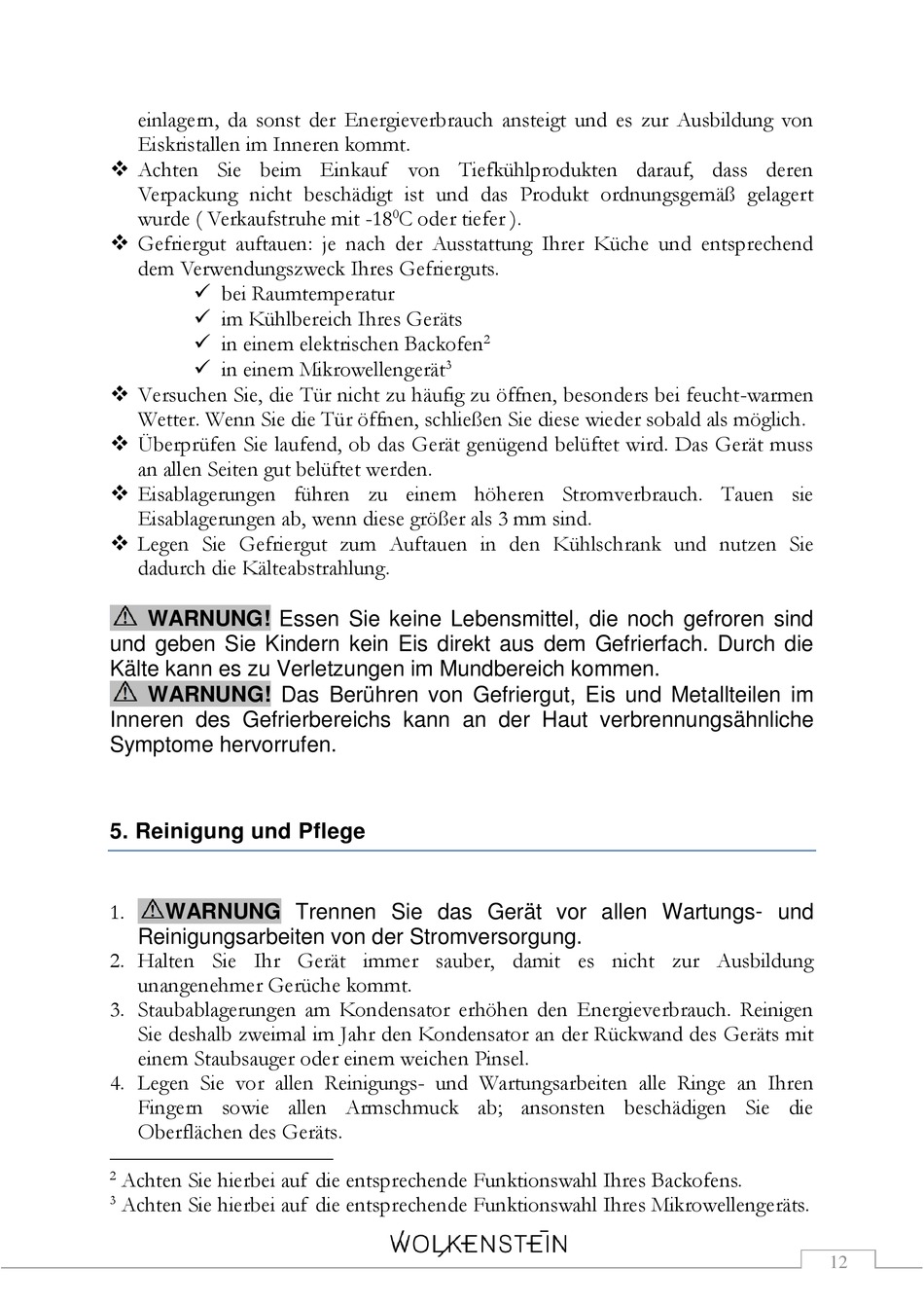 einlagern, da sonst der Energieverbrauch ansteigt und es zur Ausbildung von Eiskristallen im Inneren kommt.

❖ Achten Sie beim Einkauf von Tiefkühlprodukten darauf, dass deren Verpackung nicht beschädigt ist und das Produkt ordnungsgemäß gelagert wurde ( Verkaufstruhe mit -18$^0$C oder tiefer ).

❖ Gefriergut auftauen: je nach der Ausstattung Ihrer Küche und entsprechend dem Verwendungszweck Ihres Gefrierguts.

✓ bei Raumtemperatur
✓ im Kühlbereich Ihres Geräts
✓ in einem elektrischen Backofen$^2$
✓ in einem Mikrowellengerät$^3$

❖ Versuchen Sie, die Tür nicht zu häufig zu öffnen, besonders bei feucht-warmen Wetter. Wenn Sie die Tür öffnen, schließen Sie diese wieder sobald als möglich.

❖ Überprüfen Sie laufend, ob das Gerät genügend belüftet wird. Das Gerät muss an allen Seiten gut belüftet werden.

❖ Eisablagerungen führen zu einem höheren Stromverbrauch. Tauen sie Eisablagerungen ab, wenn diese größer als 3 mm sind.

❖ Legen Sie Gefriergut zum Auftauen in den Kühlschrank und nutzen Sie dadurch die Kälteabstrahlung.

⚠ WARNUNG! Essen Sie keine Lebensmittel, die noch gefroren sind und geben Sie Kindern kein Eis direkt aus dem Gefrierfach. Durch die Kälte kann es zu Verletzungen im Mundbereich kommen.
⚠ WARNUNG! Das Berühren von Gefriergut, Eis und Metallteilen im Inneren des Gefrierbereichs kann an der Haut verbrennungsähnliche Symptome hervorrufen.

5. Reinigung und Pflege

1. ⚠WARNUNG Trennen Sie das Gerät vor allen Wartungs- und Reinigungsarbeiten von der Stromversorgung.
2. Halten Sie Ihr Gerät immer sauber, damit es nicht zur Ausbildung unangenehmer Gerüche kommt.
3. Staubablagerungen am Kondensator erhöhen den Energieverbrauch. Reinigen Sie deshalb zweimal im Jahr den Kondensator an der Rückwand des Geräts mit einem Staubsauger oder einem weichen Pinsel.
4. Legen Sie vor allen Reinigungs- und Wartungsarbeiten alle Ringe an Ihren Fingern sowie allen Armschmuck ab; ansonsten beschädigen Sie die Oberflächen des Geräts.

$^2$ Achten Sie hierbei auf die entsprechende Funktionswahl Ihres Backofens.
$^3$ Achten Sie hierbei auf die entsprechende Funktionswahl Ihres Mikrowellengeräts.

WOLKENSTEIN

12